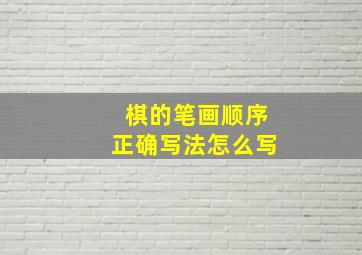 棋的笔画顺序
正确写法怎么写